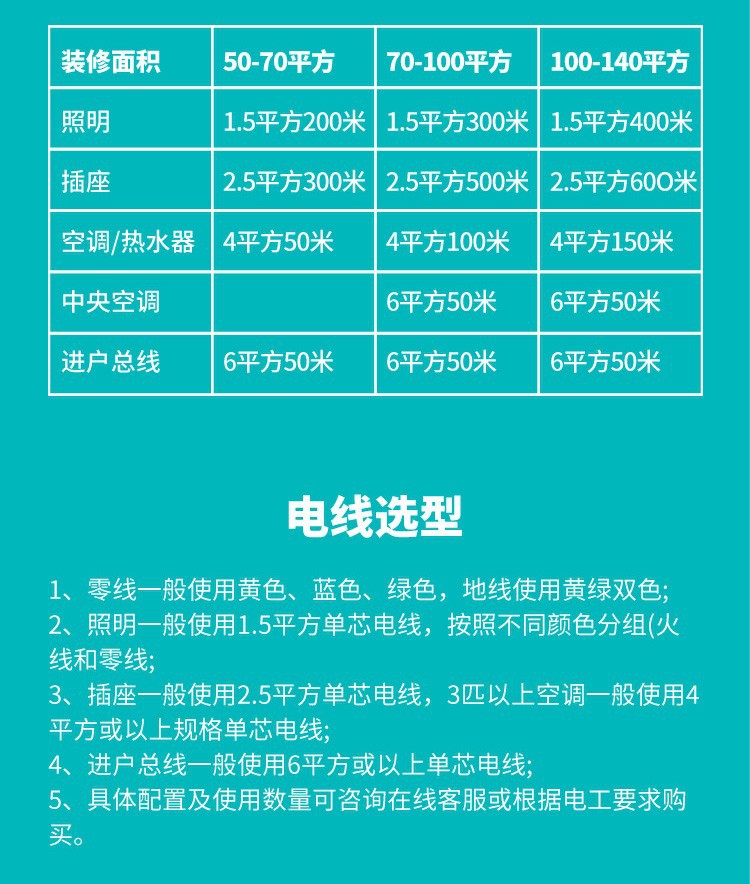 | 装修面积 | 50-70平方 | 70-100平方 | 100-140平方 |
|---|---|---|---|
| 照明 | 1.5平方200米 | 1.5平方300米 | 1.5平方400米 |
| 插座 | 2.5平方300米 | 2.5平方500米 | 2.5平方60O米 |
| 空调/热水器 | 4平方50米 | 4平方100米 | 4平方150米 |
| 中央空调 |  | 6平方50米 | 6平方50米 |
| 进户总线 | 6平方50米 | 6平方50米 | 6平方50米 |

电线选型

1、零线一般使用黄色、蓝色、绿色，地线使用黄绿双色;
2、照明一般使用1.5平方单芯电线，按照不同颜色分组(火线和零线;
3、插座一般使用2.5平方单芯电线，3匹以上空调一般使用4平方或以上规格单芯电线;
4、进户总线一般使用6平方或以上单芯电线;
5、具体配置及使用数量可咨询在线客服或根据电工要求购买。